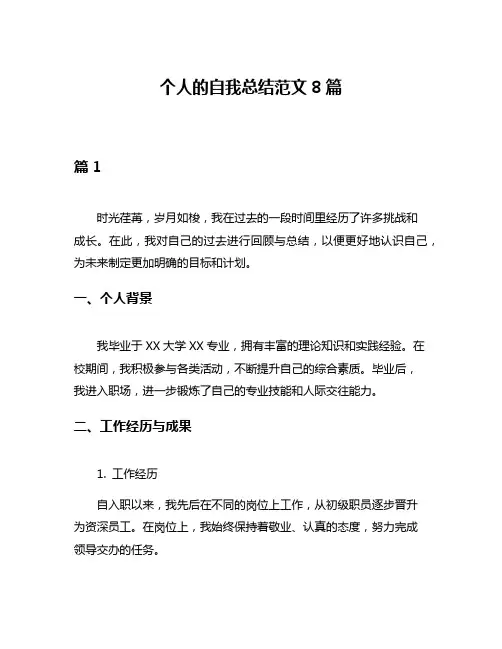 个人的自我总结范文 8 篇

篇 1

时光荏苒，岁月如梭，我在过去的一段时间里经历了许多挑战和成长。在此，我对自己的过去进行回顾与总结，以便更好地认识自己，为未来制定更加明确的目标和计划。

一、个人背景

我毕业于 XX 大学 XX 专业，拥有丰富的理论知识和实践经验。在校期间，我积极参与各类活动，不断提升自己的综合素质。毕业后，我进入职场，进一步锻炼了自己的专业技能和人际交往能力。

二、工作经历与成果

1. 工作经历

自入职以来，我先后在不同的岗位上工作，从初级职员逐步晋升为资深员工。在岗位上，我始终保持着敬业、认真的态度，努力完成领导交办的任务。